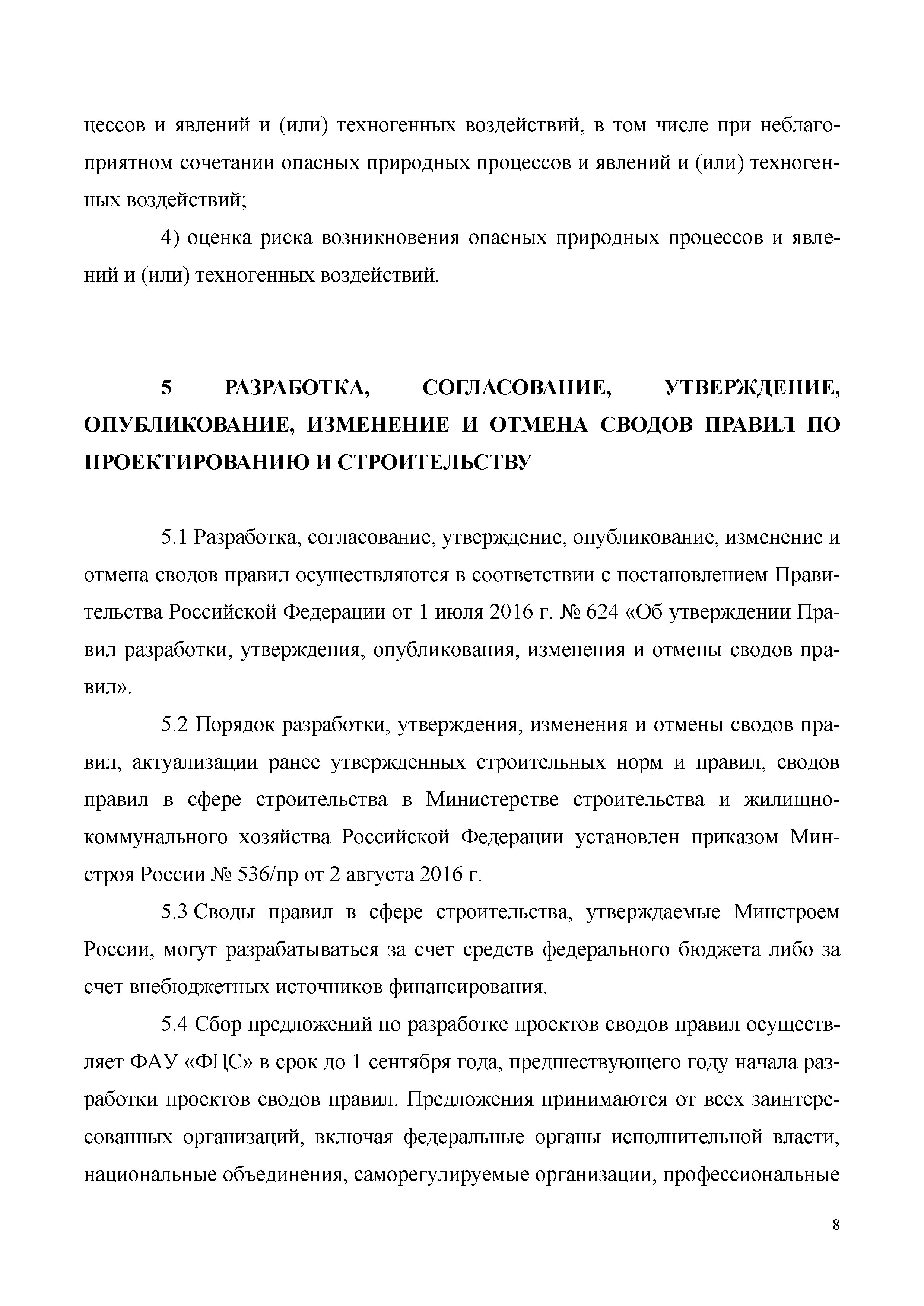 цессов и явлений и (или) техногенных воздействий, в том числе при неблагоприятном сочетании опасных природных процессов и явлений и (или) техногенных воздействий;

4) оценка риска возникновения опасных природных процессов и явлений и (или) техногенных воздействий.

5 РАЗРАБОТКА, СОГЛАСОВАНИЕ, УТВЕРЖДЕНИЕ, ОПУБЛИКОВАНИЕ, ИЗМЕНЕНИЕ И ОТМЕНА СВОДОВ ПРАВИЛ ПО ПРОЕКТИРОВАНИЮ И СТРОИТЕЛЬСТВУ

5.1 Разработка, согласование, утверждение, опубликование, изменение и отмена сводов правил осуществляются в соответствии с постановлением Правительства Российской Федерации от 1 июля 2016 г. № 624 «Об утверждении Правил разработки, утверждения, опубликования, изменения и отмены сводов правил».

5.2 Порядок разработки, утверждения, изменения и отмены сводов правил, актуализации ранее утвержденных строительных норм и правил, сводов правил в сфере строительства в Министерстве строительства и жилищно-коммунального хозяйства Российской Федерации установлен приказом Минстроя России № 536/пр от 2 августа 2016 г.

5.3 Своды правил в сфере строительства, утверждаемые Минстроем России, могут разрабатываться за счет средств федерального бюджета либо за счет внебюджетных источников финансирования.

5.4 Сбор предложений по разработке проектов сводов правил осуществляет ФАУ «ФЦС» в срок до 1 сентября года, предшествующего году начала разработки проектов сводов правил. Предложения принимаются от всех заинтересованных организаций, включая федеральные органы исполнительной власти, национальные объединения, саморегулируемые организации, профессиональные

8